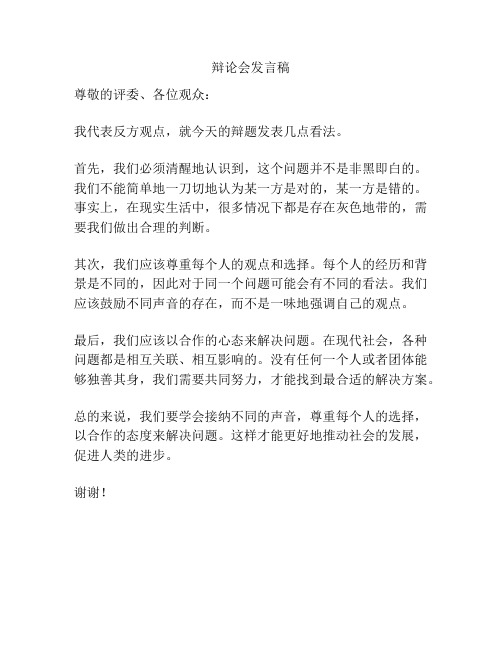 辩论会发言稿

尊敬的评委、各位观众：

我代表反方观点，就今天的辩题发表几点看法。

首先，我们必须清醒地认识到，这个问题并不是非黑即白的。我们不能简单地一刀切地认为某一方是对的，某一方是错的。事实上，在现实生活中，很多情况下都是存在灰色地带的，需要我们做出合理的判断。

其次，我们应该尊重每个人的观点和选择。每个人的经历和背景是不同的，因此对于同一个问题可能会有不同的看法。我们应该鼓励不同声音的存在，而不是一味地强调自己的观点。

最后，我们应该以合作的心态来解决问题。在现代社会，各种问题都是相互关联、相互影响的。没有任何一个人或者团体能够独善其身，我们需要共同努力，才能找到最合适的解决方案。

总的来说，我们要学会接纳不同的声音，尊重每个人的选择，以合作的态度来解决问题。这样才能更好地推动社会的发展，促进人类的进步。

谢谢！